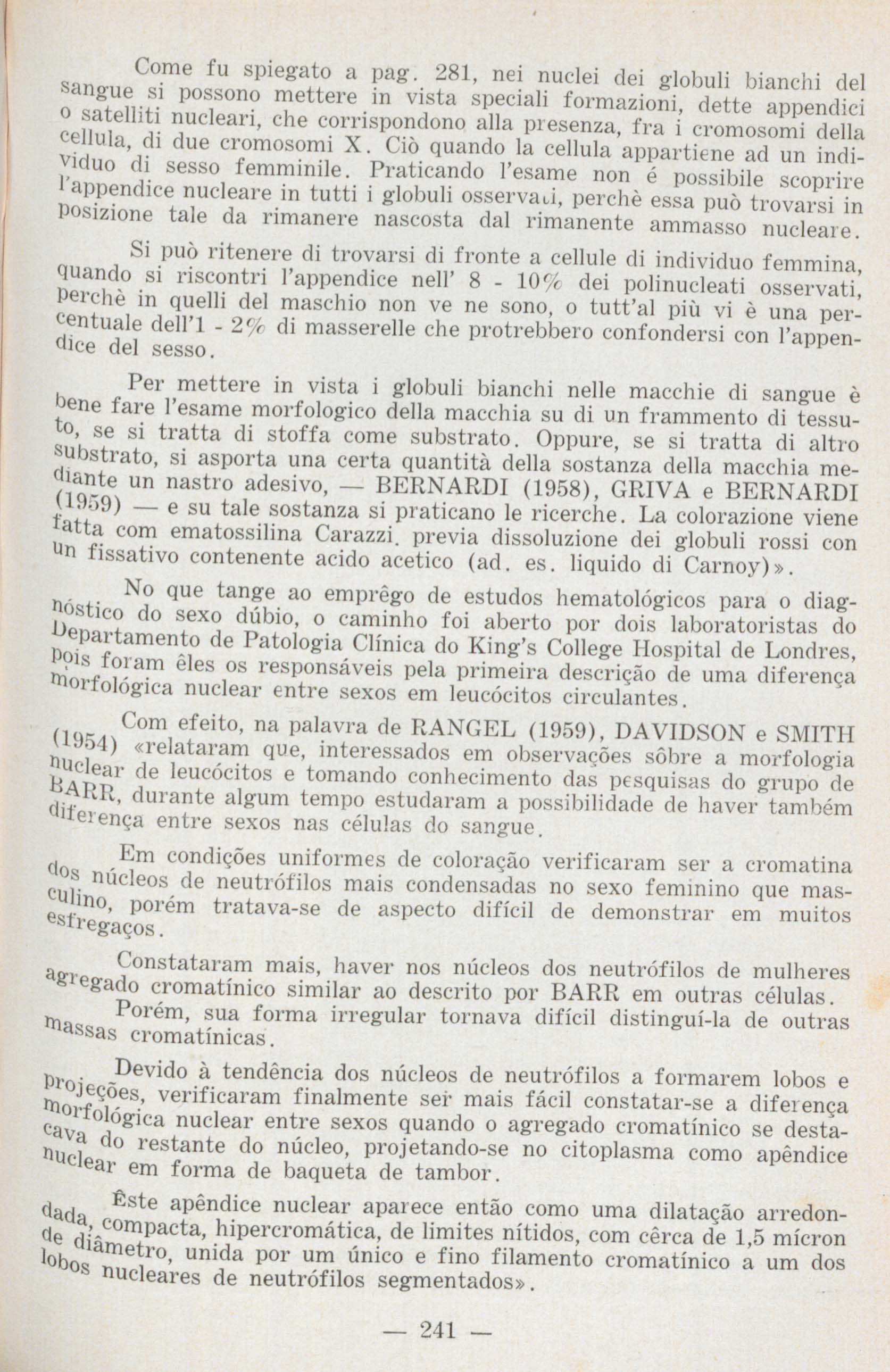 Come fu spiegato a pag. 281, nei nuclei dei globuli bianchi del sangue si possono mettere in vista speciali formazioni, dette appendici o satelliti nucleari, che corrispondono alla presenza, fra i cromosomi della cellula, di due cromosomi X. Ciò quando la cellula appartiene ad un individuo di sesso femminile. Praticando l'esame non é possibile scoprire l'appendice nucleare in tutti i globuli osservati, perchè essa può trovarsi in posizione tale da rimanere nascosta dal rimanente ammasso nucleare.

Si può ritenere di trovarsi di fronte a cellule di individuo femmina, quando si riscontri l'appendice nell' 8 - 10% dei polinucleati osservati, perchè in quelli del maschio non ve ne sono, o tutt'al più vi è una percentuale dell'1 - 2% di masserelle che protrebbero confondersi con l'appendice del sesso.

Per mettere in vista i globuli bianchi nelle macchie di sangue è bene fare l'esame morfologico della macchia su di un frammento di tessuto, se si tratta di stoffa come substrato. Oppure, se si tratta di altro substrato, si asporta una certa quantità della sostanza della macchia mediante un nastro adesivo, — BERNARDI (1958), GRIVA e BERNARDI (1959) — e su tale sostanza si praticano le ricerche. La colorazione viene fatta com ematossilina Carazzi. previa dissoluzione dei globuli rossi con un fissativo contenente acido acetico (ad. es. liquido di Carnoy)».

No que tange ao emprêgo de estudos hematológicos para o diagnóstico do sexo dúbio, o caminho foi aberto por dois laboratoristas do Departamento de Patologia Clínica do King's College Hospital de Londres, pois foram êles os responsáveis pela primeira descrição de uma diferença morfológica nuclear entre sexos em leucócitos circulantes.

Com efeito, na palavra de RANGEL (1959), DAVIDSON e SMITH (1954) «relataram que, interessados em observações sôbre a morfologia nuclear de leucócitos e tomando conhecimento das pesquisas do grupo de BARR, durante algum tempo estudaram a possibilidade de haver também diferença entre sexos nas células do sangue.

Em condições uniformes de coloração verificaram ser a cromatina dos núcleos de neutrófilos mais condensadas no sexo feminino que masculino, porém tratava-se de aspecto difícil de demonstrar em muitos esfregaços.

Constataram mais, haver nos núcleos dos neutrófilos de mulheres agregado cromatínico similar ao descrito por BARR em outras células.

Porém, sua forma irregular tornava difícil distinguí-la de outras massas cromatínicas.

Devido à tendência dos núcleos de neutrófilos a formarem lobos e projeções, verificaram finalmente ser mais fácil constatar-se a diferença morfológica nuclear entre sexos quando o agregado cromatínico se destacava do restante do núcleo, projetando-se no citoplasma como apêndice nuclear em forma de baqueta de tambor.

Êste apêndice nuclear aparece então como uma dilatação arredondada, compacta, hipercromática, de limites nítidos, com cêrca de 1,5 mícron de diâmetro, unida por um único e fino filamento cromatínico a um dos lobos nucleares de neutrófilos segmentados».

— 241 —